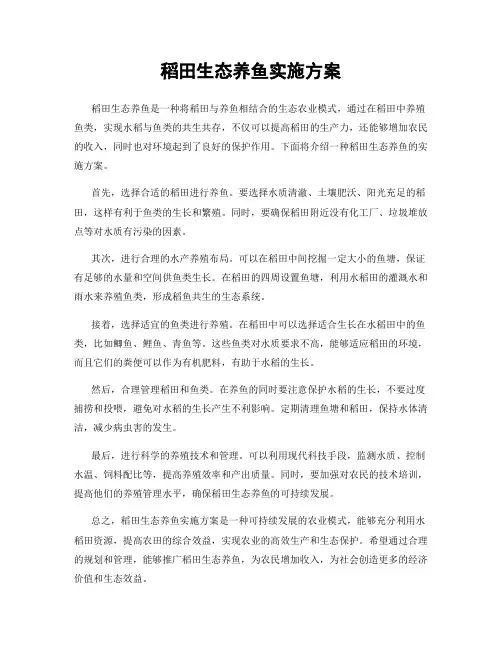 稻田生态养鱼实施方案

稻田生态养鱼是一种将稻田与养鱼相结合的生态农业模式，通过在稻田中养殖鱼类，实现水稻与鱼类的共生共存，不仅可以提高稻田的生产力，还能够增加农民的收入，同时也对环境起到了良好的保护作用。下面将介绍一种稻田生态养鱼的实施方案。

首先，选择合适的稻田进行养鱼。要选择水质清澈、土壤肥沃、阳光充足的稻田，这样有利于鱼类的生长和繁殖。同时，要确保稻田附近没有化工厂、垃圾堆放点等对水质有污染的因素。

其次，进行合理的水产养殖布局。可以在稻田中间挖掘一定大小的鱼塘，保证有足够的水量和空间供鱼类生长。在稻田的四周设置鱼塘，利用水稻田的灌溉水和雨水来养殖鱼类，形成稻鱼共生的生态系统。

接着，选择适宜的鱼类进行养殖。在稻田中可以选择适合生长在水稻田中的鱼类，比如鲫鱼、鲤鱼、青鱼等。这些鱼类对水质要求不高，能够适应稻田的环境，而且它们的粪便可以作为有机肥料，有助于水稻的生长。

然后，合理管理稻田和鱼类。在养鱼的同时要注意保护水稻的生长，不要过度捕捞和投喂，避免对水稻的生长产生不利影响。定期清理鱼塘和稻田，保持水体清洁，减少病虫害的发生。

最后，进行科学的养殖技术和管理。可以利用现代科技手段，监测水质、控制水温、饲料配比等，提高养殖效率和产出质量。同时，要加强对农民的技术培训，提高他们的养殖管理水平，确保稻田生态养鱼的可持续发展。

总之，稻田生态养鱼实施方案是一种可持续发展的农业模式，能够充分利用水稻田资源，提高农田的综合效益，实现农业的高效生产和生态保护。希望通过合理的规划和管理，能够推广稻田生态养鱼，为农民增加收入，为社会创造更多的经济价值和生态效益。